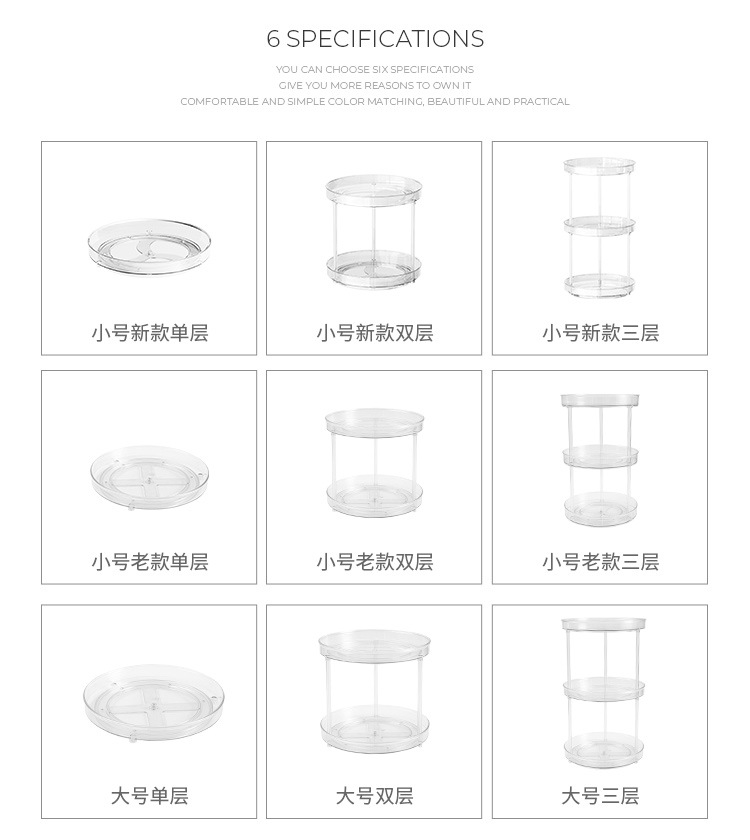 6 SPECIFICATIONS

YOU CAN CHOOSE SIX SPECIFICATIONS
GIVE YOU MORE REASONS TO OWN IT
COMFORTABLE AND SIMPLE COLOR MATCHING, BEAUTIFUL AND PRACTICAL

小号新款单层

小号新款双层

小号新款三层

小号老款单层

小号老款双层

小号老款三层

大号单层

大号双层

大号三层